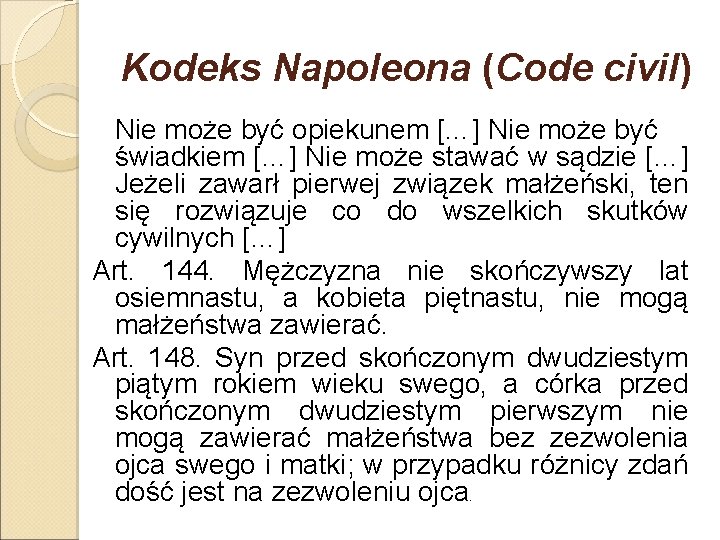 Kodeks Napoleona (Code civil)

Nie może być opiekunem [...] Nie może być świadkiem [...] Nie może stawać w sądzie [...] Jeżeli zawarł pierwej związek małżeński, ten się rozwiązuje co do wszelkich skutków cywilnych [...]

Art. 144. Mężczyzna nie skończywszy lat osiemnastu, a kobieta piętnastu, nie mogą małżeństwa zawierać.

Art. 148. Syn przed skończonym dwudziestym piątym rokiem wieku swego, a córka przed skończonym dwudziestym pierwszym nie mogą zawierać małżeństwa bez zezwolenia ojca swego i matki; w przypadku różnicy zdań dość jest na zezwoleniu ojca.